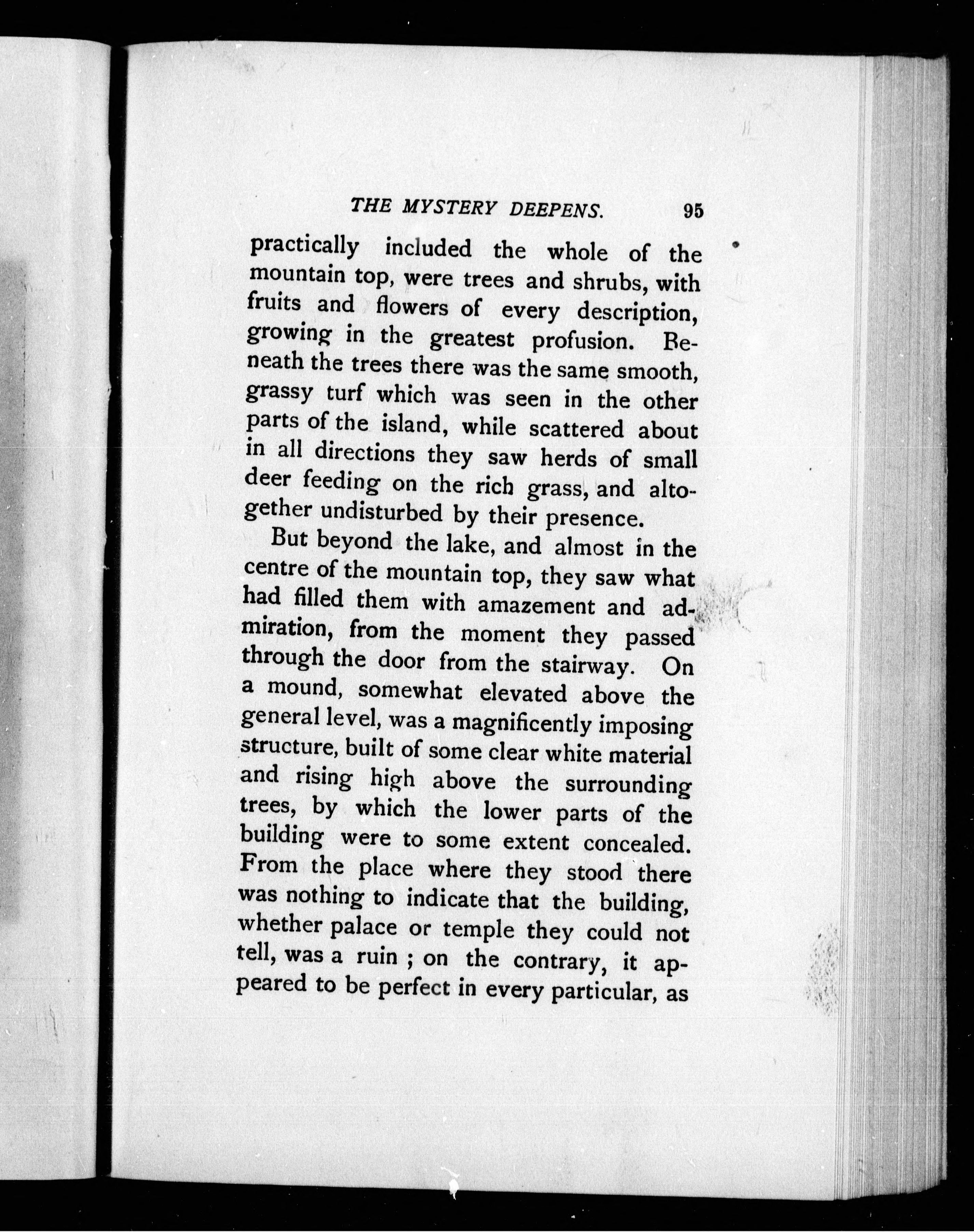 THE MYSTERY DEEPENS. 95

practically included the whole of the mountain top, were trees and shrubs, with fruits and flowers of every description, growing in the greatest profusion. Beneath the trees there was the same smooth, grassy turf which was seen in the other parts of the island, while scattered about in all directions they saw herds of small deer feeding on the rich grass, and altogether undisturbed by their presence.

But beyond the lake, and almost in the centre of the mountain top, they saw what had filled them with amazement and admiration, from the moment they passed through the door from the stairway. On a mound, somewhat elevated above the general level, was a magnificently imposing structure, built of some clear white material and rising high above the surrounding trees, by which the lower parts of the building were to some extent concealed. From the place where they stood there was nothing to indicate that the building, whether palace or temple they could not tell, was a ruin ; on the contrary, it appeared to be perfect in every particular, as